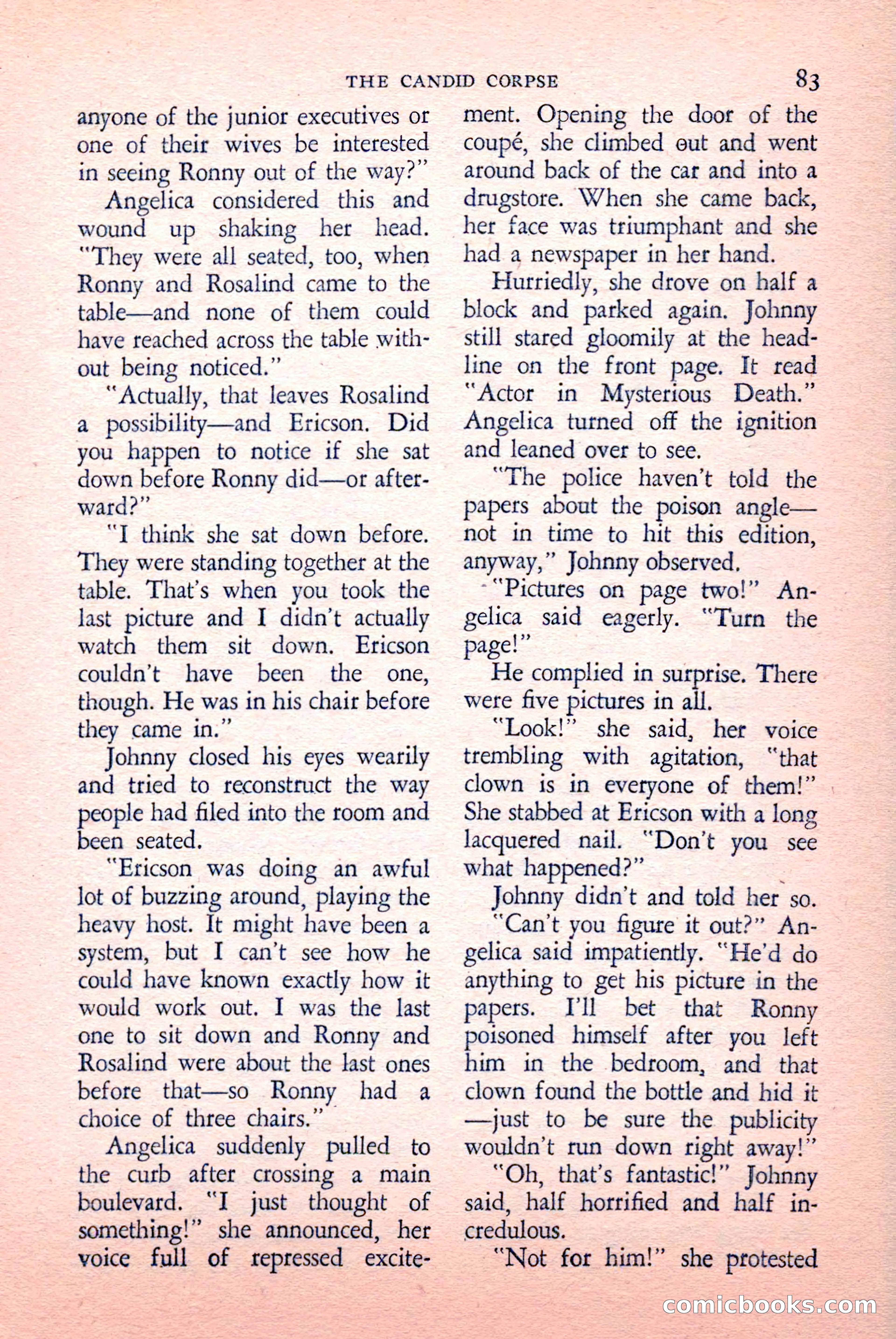 THE CANDID CORPSE 83

anyone of the junior executives or one of their wives be interested in seeing Ronny out of the way?"

Angelica considered this and wound up shaking her head. "They were all seated, too, when Ronny and Rosalind came to the table—and none of them could have reached across the table without being noticed."

"Actually, that leaves Rosalind a possibility—and Ericson. Did you happen to notice if she sat down before Ronny did—or afterward?"

"I think she sat down before. They were standing together at the table. That's when you took the last picture and I didn't actually watch them sit down. Ericson couldn't have been the one, though. He was in his chair before they came in."

Johnny closed his eyes wearily and tried to reconstruct the way people had filed into the room and been seated.

"Ericson was doing an awful lot of buzzing around, playing the heavy host. It might have been a system, but I can't see how he could have known exactly how it would work out. I was the last one to sit down and Ronny and Rosalind were about the last ones before that—so Ronny had a choice of three chairs."

Angelica suddenly pulled to the curb after crossing a main boulevard. "I just thought of something!" she announced, her voice full of repressed excitement. Opening the door of the coupé, she climbed out and went around back of the car and into a drugstore. When she came back, her face was triumphant and she had a newspaper in her hand.

Hurriedly, she drove on half a block and parked again. Johnny still stared gloomily at the headline on the front page. It read "Actor in Mysterious Death." Angelica turned off the ignition and leaned over to see.

"The police haven't told the papers about the poison angle—not in time to hit this edition, anyway," Johnny observed.

"Pictures on page two!" Angelica said eagerly. "Turn the page!"

He complied in surprise. There were five pictures in all.

"Look!" she said, her voice trembling with agitation, "that clown is in everyone of them!" She stabbed at Ericson with a long lacquered nail. "Don't you see what happened?"

Johnny didn't and told her so.

"Can't you figure it out?" Angelica said impatiently. "He'd do anything to get his picture in the papers. I'll bet that Ronny poisoned himself after you left him in the bedroom, and that clown found the bottle and hid it—just to be sure the publicity wouldn't run down right away!"

"Oh, that's fantastic!" Johnny said, half horrified and half incredulous.

"Not for him!" she protested

comicbooks.com